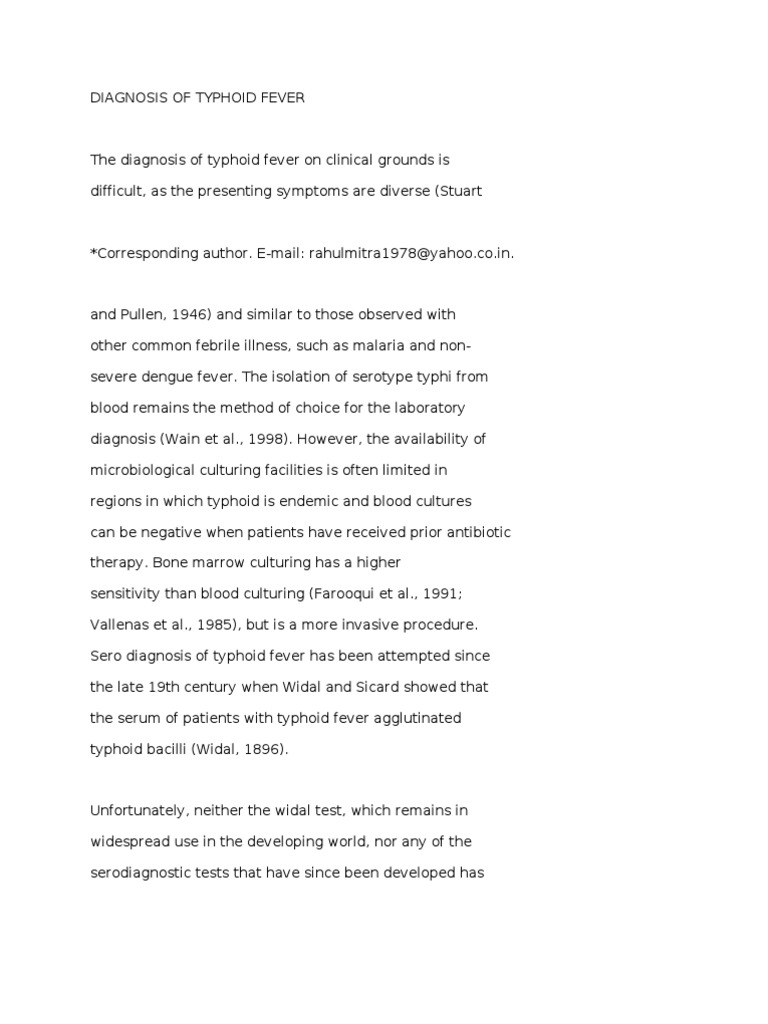 DIAGNOSIS OF TYPHOID FEVER

The diagnosis of typhoid fever on clinical grounds is difficult, as the presenting symptoms are diverse (Stuart

*Corresponding author. E-mail: rahulmitra1978@yahoo.co.in.

and Pullen, 1946) and similar to those observed with other common febrile illness, such as malaria and non-severe dengue fever. The isolation of serotype typhi from blood remains the method of choice for the laboratory diagnosis (Wain et al., 1998). However, the availability of microbiological culturing facilities is often limited in regions in which typhoid is endemic and blood cultures can be negative when patients have received prior antibiotic therapy. Bone marrow culturing has a higher sensitivity than blood culturing (Farooqui et al., 1991; Vallenas et al., 1985), but is a more invasive procedure. Sero diagnosis of typhoid fever has been attempted since the late 19th century when Widal and Sicard showed that the serum of patients with typhoid fever agglutinated typhoid bacilli (Widal, 1896).

Unfortunately, neither the widal test, which remains in widespread use in the developing world, nor any of the serodiagnostic tests that have since been developed has